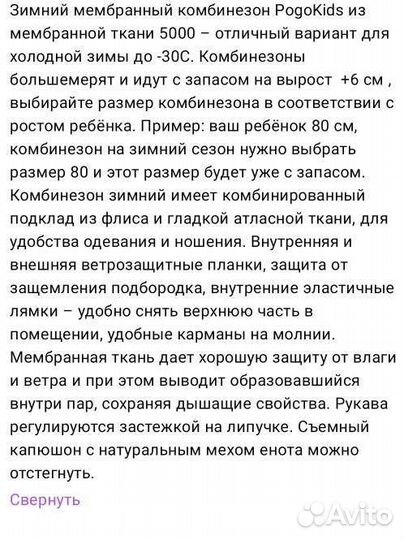 Зимний мембранный комбинезон PogoKids из мембранной ткани 5000 – отличный вариант для холодной зимы до -30С. Комбинезоны большемерят и идут с запасом на вырост +6 см , выбирайте размер комбинезона в соответствии с ростом ребёнка. Пример: ваш ребёнок 80 см, комбинезон на зимний сезон нужно выбрать размер 80 и этот размер будет уже с запасом. Комбинезон зимний имеет комбинированный подклад из флиса и гладкой атласной ткани, для удобства одевания и ношения. Внутренняя и внешняя ветрозащитные планки, защита от защемления подбородка, внутренние эластичные лямки – удобно снять верхнюю часть в помещении, удобные карманы на молнии. Мембранная ткань дает хорошую защиту от влаги и ветра и при этом выводит образовавшийся внутри пар, сохраняя дышащие свойства. Рукава регулируются застежкой на липучке. Съемный капюшон с натуральным мехом енота можно отстегнуть.

Свернуть

Avito